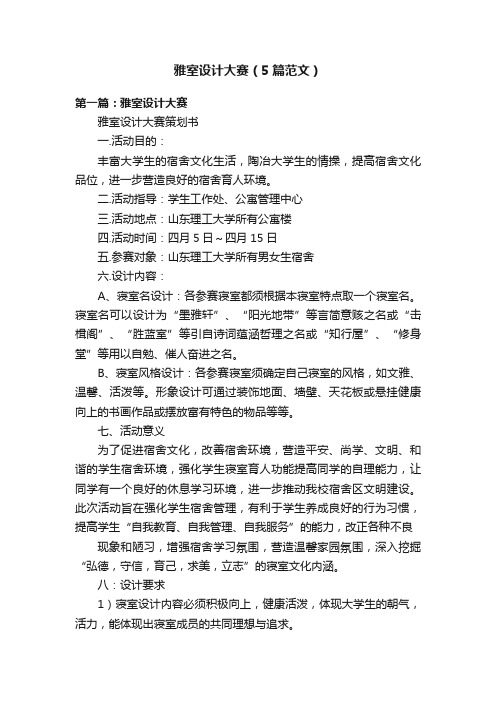 雅室设计大赛（5篇范文）

第一篇：雅室设计大赛

雅室设计大赛策划书

一.活动目的：

丰富大学生的宿舍文化生活，陶冶大学生的情操，提高宿舍文化品位，进一步营造良好的宿舍育人环境。

二.活动指导：学生工作处、公寓管理中心

三.活动地点：山东理工大学所有公寓楼

四.活动时间：四月5日～四月15日

五.参赛对象：山东理工大学所有男女生宿舍

六.设计内容：

A、寝室名设计：各参赛寝室都须根据本寝室特点取一个寝室名。寝室名可以设计为“墨雅轩”、“阳光地带”等言简意赅之名或“击楫阁”、“胜蓝室”等引自诗词蕴涵哲理之名或“知行屋”、“修身堂”等用以自勉、催人奋进之名。

B、寝室风格设计：各参赛寝室须确定自己寝室的风格，如文雅、温馨、活泼等。形象设计可通过装饰地面、墙壁、天花板或悬挂健康向上的书画作品或摆放富有特色的物品等等。

七、活动意义

为了促进宿舍文化，改善宿舍环境，营造平安、尚学、文明、和谐的学生宿舍环境，强化学生寝室育人功能提高同学的自理能力，让同学有一个良好的休息学习环境，进一步推动我校宿舍区文明建设。此次活动旨在强化学生宿舍管理，有利于学生养成良好的行为习惯，提高学生“自我教育、自我管理、自我服务”的能力，改正各种不良

现象和陋习，增强宿舍学习氛围，营造温馨家园氛围，深入挖掘“弘德，守信，育己，求美，立志”的寝室文化内涵。

八：设计要求

1）寝室设计内容必须积极向上，健康活泼，体现大学生的朝气，活力，能体现出寝室成员的共同理想与追求。